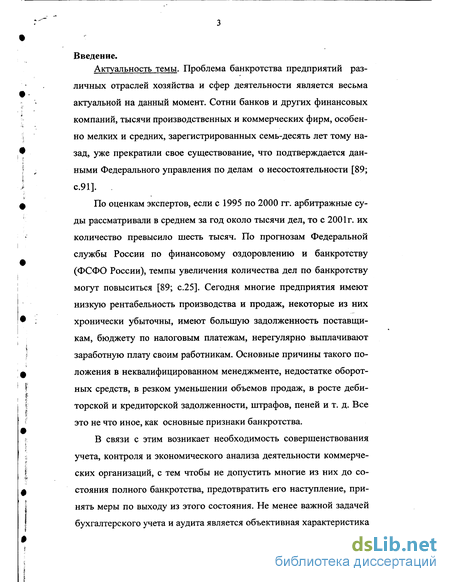 3

Введение.

Актуальность темы. Проблема банкротства предприятий различных отраслей хозяйства и сфер деятельности является весьма актуальной на данный момент. Сотни банков и других финансовых компаний, тысячи производственных и коммерческих фирм, особенно мелких и средних, зарегистрированных семь-десять лет тому назад, уже прекратили свое существование, что подтверждается данными Федерального управления по делам о несостоятельности [89; с.91].

По оценкам экспертов, если с 1995 по 2000 гг. арбитражные суды рассматривали в среднем за год около тысячи дел, то с 2001г. их количество превысило шесть тысяч. По прогнозам Федеральной службы России по финансовому оздоровлению и банкротству (ФСФО России), темпы увеличения количества дел по банкротству могут повыситься [89; с.25]. Сегодня многие предприятия имеют низкую рентабельность производства и продаж, некоторые из них хронически убыточны, имеют большую задолженность поставщикам, бюджету по налоговым платежам, нерегулярно выплачивают заработную плату своим работникам. Основные причины такого положения в неквалифицированном менеджменте, недостатке оборотных средств, в резком уменьшении объемов продаж, в росте дебиторской и кредиторской задолженности, штрафов, пеней и т. д. Все это не что иное, как основные признаки банкротства.

В связи с этим возникает необходимость совершенствования учета, контроля и экономического анализа деятельности коммерческих организаций, с тем чтобы не допустить многие из них до состояния полного банкротства, предотвратить его наступление, принять меры по выходу из этого состояния. Не менее важной задачей бухгалтерского учета и аудита является объективная характеристика

dsLib.net
библиотека диссертаций